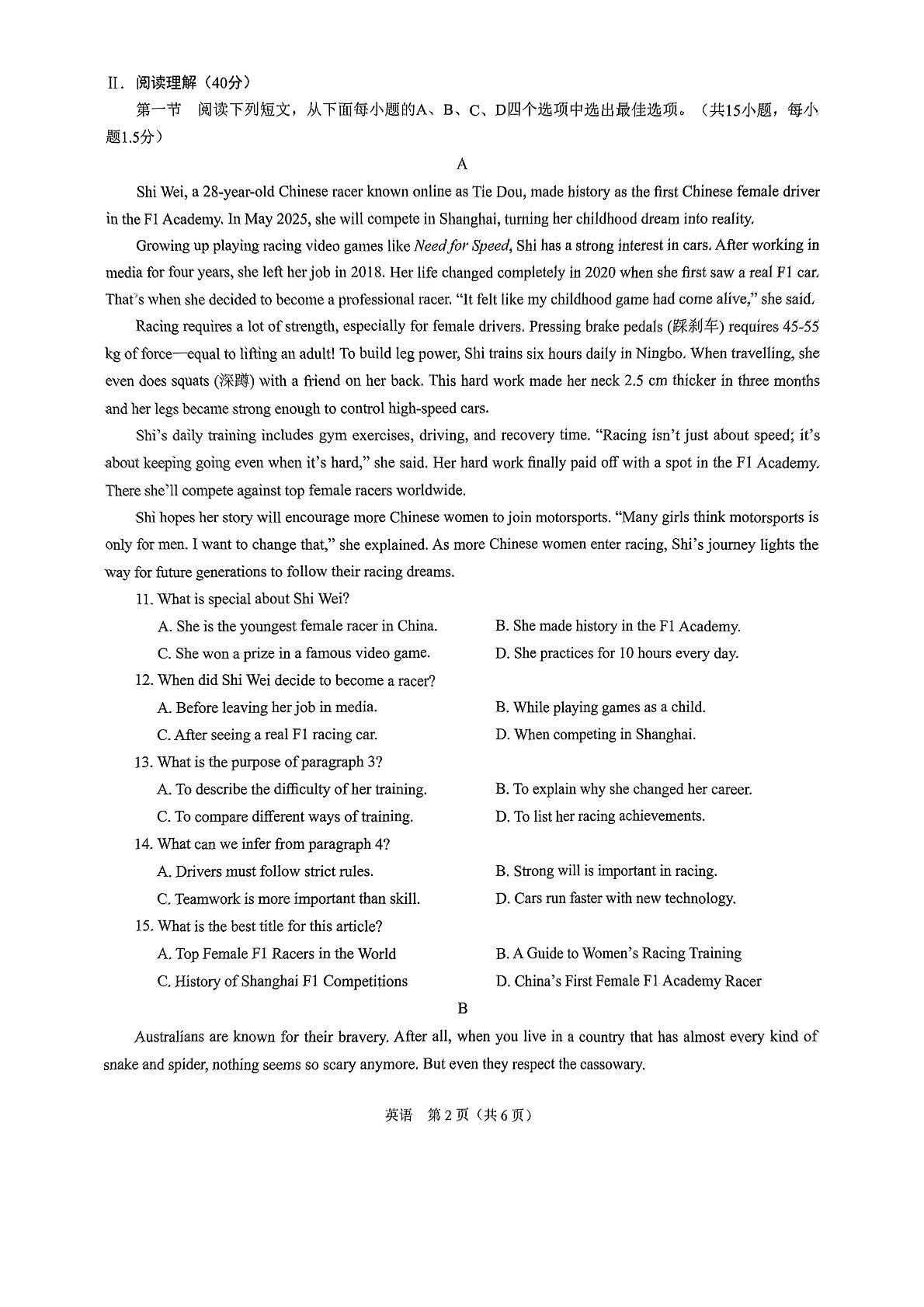 II. 阅读理解（40分）

第一节　阅读下列短文，从下面每小题的A、B、C、D四个选项中选出最佳选项。（共15小题，每小题1.5分）

A

Shi Wei, a 28-year-old Chinese racer known online as Tie Dou, made history as the first Chinese female driver in the F1 Academy. In May 2025, she will compete in Shanghai, turning her childhood dream into reality.

Growing up playing racing video games like Need for Speed, Shi has a strong interest in cars. After working in media for four years, she left her job in 2018. Her life changed completely in 2020 when she first saw a real F1 car. That's when she decided to become a professional racer. "It felt like my childhood game had come alive," she said.

Racing requires a lot of strength, especially for female drivers. Pressing brake pedals (踩刹车) requires 45-55 kg of force—equal to lifting an adult! To build leg power, Shi trains six hours daily in Ningbo. When travelling, she even does squats (深蹲) with a friend on her back. This hard work made her neck 2.5 cm thicker in three months and her legs became strong enough to control high-speed cars.

Shi's daily training includes gym exercises, driving, and recovery time. "Racing isn't just about speed; it's about keeping going even when it's hard," she said. Her hard work finally paid off with a spot in the F1 Academy. There she'll compete against top female racers worldwide.

Shi hopes her story will encourage more Chinese women to join motorsports. "Many girls think motorsports is only for men. I want to change that," she explained. As more Chinese women enter racing, Shi's journey lights the way for future generations to follow their racing dreams.

11. What is special about Shi Wei?
A. She is the youngest female racer in China.
B. She made history in the F1 Academy.
C. She won a prize in a famous video game.
D. She practices for 10 hours every day.

12. When did Shi Wei decide to become a racer?
A. Before leaving her job in media.
B. While playing games as a child.
C. After seeing a real F1 racing car.
D. When competing in Shanghai.

13. What is the purpose of paragraph 3?
A. To describe the difficulty of her training.
B. To explain why she changed her career.
C. To compare different ways of training.
D. To list her racing achievements.

14. What can we infer from paragraph 4?
A. Drivers must follow strict rules.
B. Strong will is important in racing.
C. Teamwork is more important than skill.
D. Cars run faster with new technology.

15. What is the best title for this article?
A. Top Female F1 Racers in the World
B. A Guide to Women's Racing Training
C. History of Shanghai F1 Competitions
D. China's First Female F1 Academy Racer

B

Australians are known for their bravery. After all, when you live in a country that has almost every kind of snake and spider, nothing seems so scary anymore. But even they respect the cassowary.

英语　第2页（共6页）